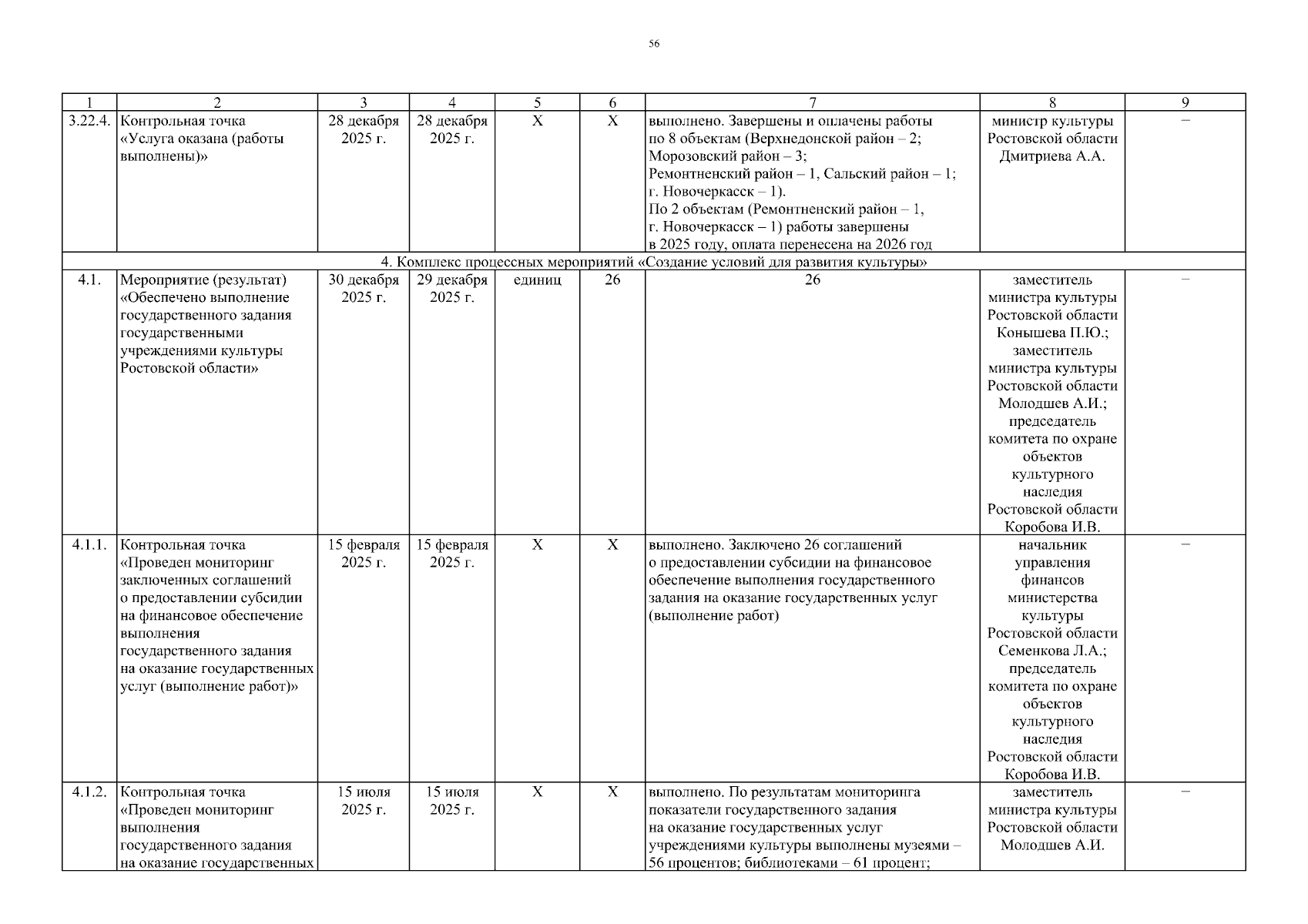 56

| 1 | 2 | 3 | 4 | 5 | 6 | 7 | 8 | 9 |
|---|---|---|---|---|---|---|---|---|
| 3.22.4. | Контрольная точка «Услуга оказана (работы выполнены)» | 28 декабря 2025 г. | 28 декабря 2025 г. | X | X | выполнено. Завершены и оплачены работы по 8 объектам (Верхнедонской район – 2; Морозовский район – 3; Ремонтненский район – 1, Сальский район – 1; г. Новочеркасск – 1). По 2 объектам (Ремонтненский район – 1, г. Новочеркасск – 1) работы завершены в 2025 году, оплата перенесена на 2026 год | министр культуры Ростовской области Дмитриева А.А. | – |
| 4. Комплекс процессных мероприятий «Создание условий для развития культуры» | | | | | | | | |
| 4.1. | Мероприятие (результат) «Обеспечено выполнение государственного задания государственными учреждениями культуры Ростовской области» | 30 декабря 2025 г. | 29 декабря 2025 г. | единиц | 26 | 26 | заместитель министра культуры Ростовской области Конышева П.Ю.; заместитель министра культуры Ростовской области Молодшев А.И.; председатель комитета по охране объектов культурного наследия Ростовской области Коробова И.В. | – |
| 4.1.1. | Контрольная точка «Проведен мониторинг заключенных соглашений о предоставлении субсидии на финансовое обеспечение выполнения государственного задания на оказание государственных услуг (выполнение работ)» | 15 февраля 2025 г. | 15 февраля 2025 г. | X | X | выполнено. Заключено 26 соглашений о предоставлении субсидии на финансовое обеспечение выполнения государственного задания на оказание государственных услуг (выполнение работ) | начальник управления финансов министерства культуры Ростовской области Семенкова Л.А.; председатель комитета по охране объектов культурного наследия Ростовской области Коробова И.В. | – |
| 4.1.2. | Контрольная точка «Проведен мониторинг выполнения государственного задания на оказание государственных | 15 июля 2025 г. | 15 июля 2025 г. | X | X | выполнено. По результатам мониторинга показатели государственного задания на оказание государственных услуг учреждениями культуры выполнены музеями – 56 процентов; библиотеками – 61 процент; | заместитель министра культуры Ростовской области Молодшев А.И. | – |